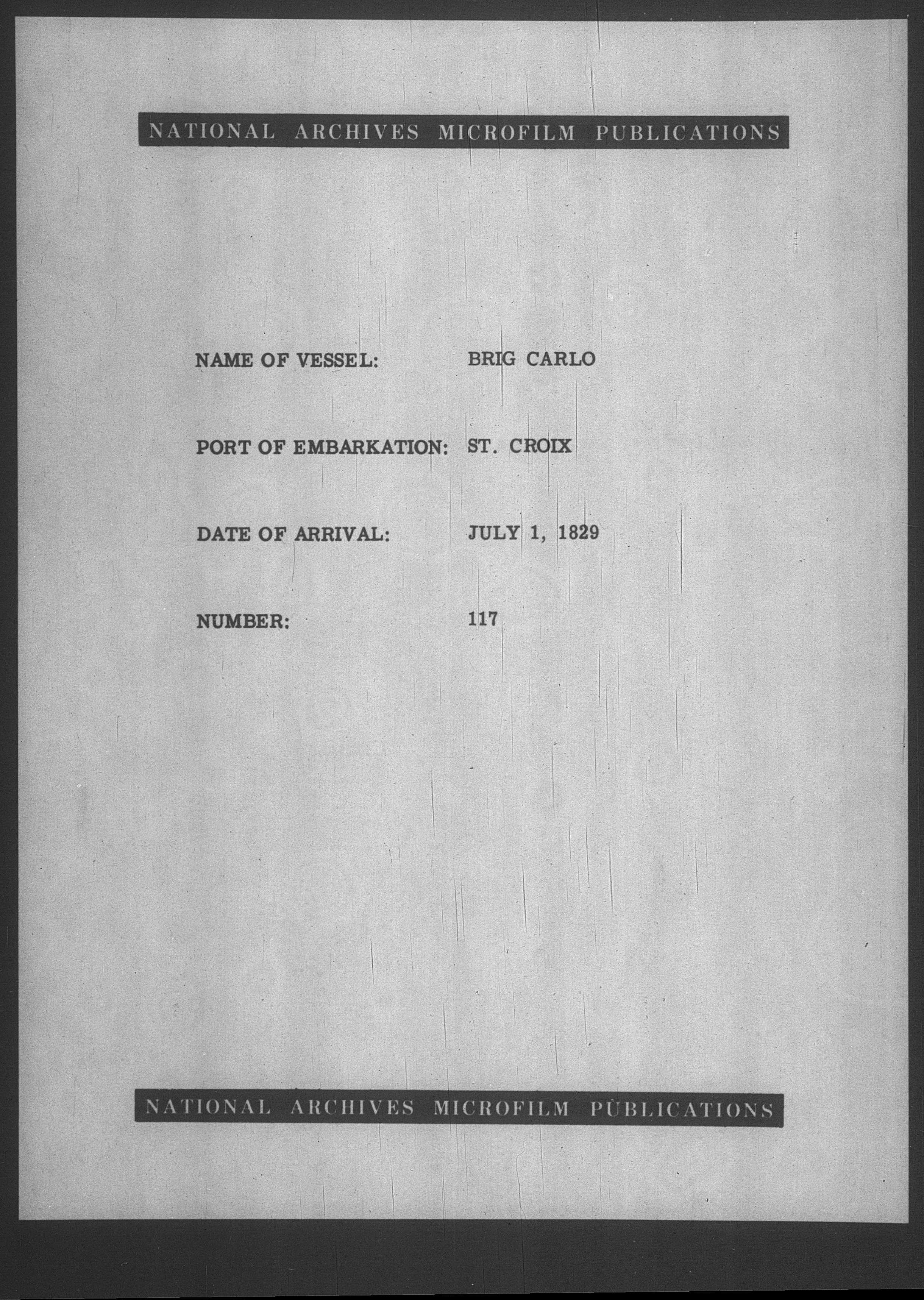 NATIONAL ARCHIVES MICROFILM PUBLICATIONS

NAME OF VESSEL: BRIG CARLO

PORT OF EMBARKATION: ST. CROIX

DATE OF ARRIVAL: JULY 1, 1829

NUMBER: 117

NATIONAL ARCHIVES MICROFILM PUBLICATIONS